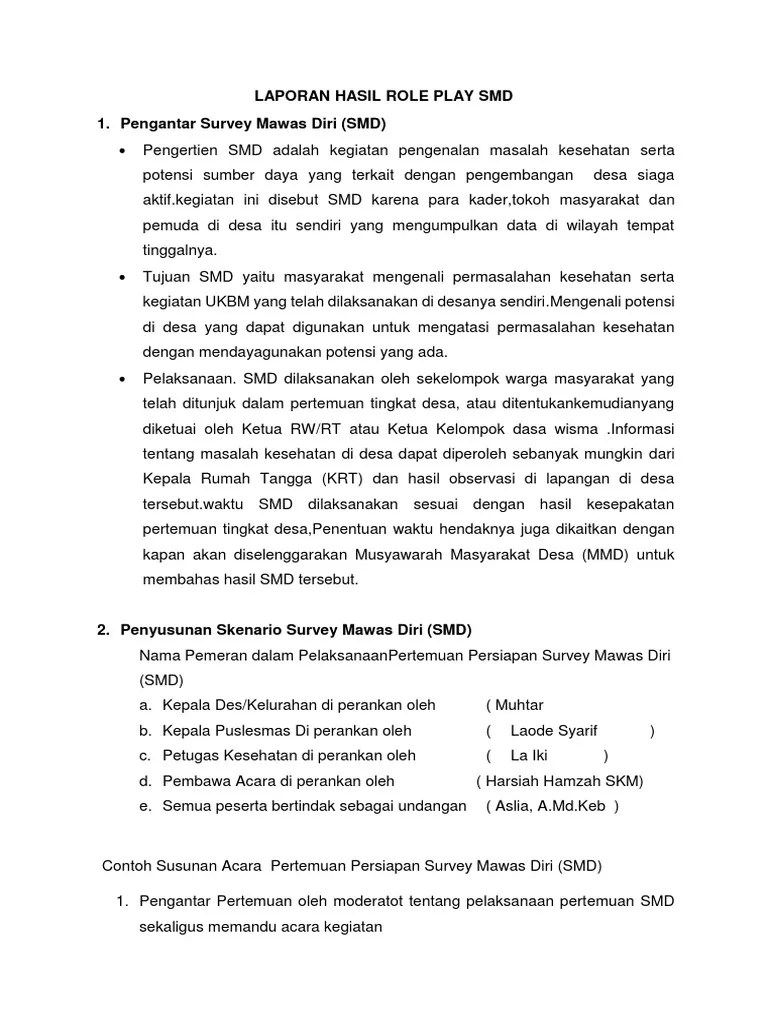 LAPORAN HASIL ROLE PLAY SMD

1. Pengantar Survey Mawas Diri (SMD)

• Pengertien SMD adalah kegiatan pengenalan masalah kesehatan serta potensi sumber daya yang terkait dengan pengembangan desa siaga aktif.kegiatan ini disebut SMD karena para kader,tokoh masyarakat dan pemuda di desa itu sendiri yang mengumpulkan data di wilayah tempat tinggalnya.

• Tujuan SMD yaitu masyarakat mengenali permasalahan kesehatan serta kegiatan UKBM yang telah dilaksanakan di desanya sendiri.Mengenali potensi di desa yang dapat digunakan untuk mengatasi permasalahan kesehatan dengan mendayagunakan potensi yang ada.

• Pelaksanaan. SMD dilaksanakan oleh sekelompok warga masyarakat yang telah ditunjuk dalam pertemuan tingkat desa, atau ditentukankemudianyang diketuai oleh Ketua RW/RT atau Ketua Kelompok dasa wisma .Informasi tentang masalah kesehatan di desa dapat diperoleh sebanyak mungkin dari Kepala Rumah Tangga (KRT) dan hasil observasi di lapangan di desa tersebut.waktu SMD dilaksanakan sesuai dengan hasil kesepakatan pertemuan tingkat desa,Penentuan waktu hendaknya juga dikaitkan dengan kapan akan diselenggarakan Musyawarah Masyarakat Desa (MMD) untuk membahas hasil SMD tersebut.

2. Penyusunan Skenario Survey Mawas Diri (SMD)

Nama Pemeran dalam PelaksanaanPertemuan Persiapan Survey Mawas Diri (SMD)
a. Kepala Des/Kelurahan di perankan oleh ( Muhtar
b. Kepala Puslesmas Di perankan oleh ( Laode Syarif )
c. Petugas Kesehatan di perankan oleh ( La Iki )
d. Pembawa Acara di perankan oleh ( Harsiah Hamzah SKM)
e. Semua peserta bertindak sebagai undangan ( Aslia, A.Md.Keb )

Contoh Susunan Acara Pertemuan Persiapan Survey Mawas Diri (SMD)

1. Pengantar Pertemuan oleh moderatot tentang pelaksanaan pertemuan SMD sekaligus memandu acara kegiatan